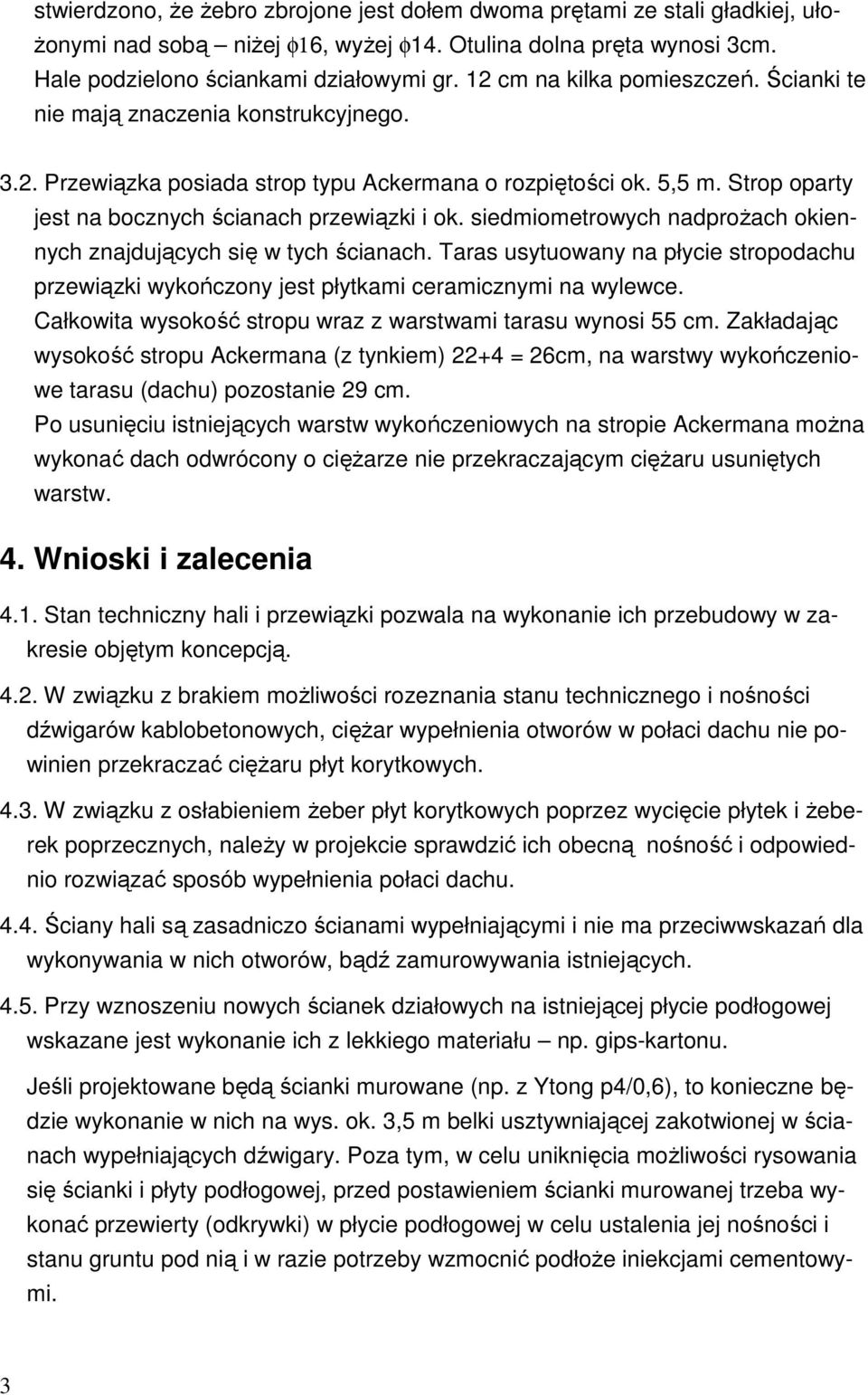 stwierdzono, że żebro zbrojone jest dołem dwoma prętami ze stali gładkiej, ułożonymi nad sobą – niżej $\phi$16, wyżej $\phi$14. Otulina dolna pręta wynosi 3cm. Hale podzielono ściankami działowymi gr. 12 cm na kilka pomieszczeń. Ścianki te nie mają znaczenia konstrukcyjnego.

3.2. Przewiązka posiada strop typu Ackermana o rozpiętości ok. 5,5 m. Strop oparty jest na bocznych ścianach przewiązki i ok. siedmiometrowych nadprożach okiennych znajdujących się w tych ścianach. Taras usytuowany na płycie stropodachu przewiązki wykończony jest płytkami ceramicznymi na wylewce. Całkowita wysokość stropu wraz z warstwami tarasu wynosi 55 cm. Zakładając wysokość stropu Ackermana (z tynkiem) 22+4 = 26cm, na warstwy wykończeniowe tarasu (dachu) pozostanie 29 cm. Po usunięciu istniejących warstw wykończeniowych na stropie Ackermana można wykonać dach odwrócony o ciężarze nie przekraczającym ciężaru usuniętych warstw.

4. Wnioski i zalecenia

4.1. Stan techniczny hali i przewiązki pozwala na wykonanie ich przebudowy w zakresie objętym koncepcją.

4.2. W związku z brakiem możliwości rozeznania stanu technicznego i nośności dźwigarów kablobetonowych, ciężar wypełnienia otworów w połaci dachu nie powinien przekraczać ciężaru płyt korytkowych.

4.3. W związku z osłabieniem żeber płyt korytkowych poprzez wycięcie płytek i żeberek poprzecznych, należy w projekcie sprawdzić ich obecną nośność i odpowiednio rozwiązać sposób wypełnienia połaci dachu.

4.4. Ściany hali są zasadniczo ścianami wypełniającymi i nie ma przeciwwskazań dla wykonywania w nich otworów, bądź zamurowywania istniejących.

4.5. Przy wznoszeniu nowych ścianek działowych na istniejącej płycie podłogowej wskazane jest wykonanie ich z lekkiego materiału – np. gips-kartonu.

Jeśli projektowane będą ścianki murowane (np. z Ytong p4/0,6), to konieczne będzie wykonanie w nich na wys. ok. 3,5 m belki usztywniającej zakotwionej w ścianach wypełniających dźwigary. Poza tym, w celu uniknięcia możliwości rysowania się ścianki i płyty podłogowej, przed postawieniem ścianki murowanej trzeba wykonać przewierty (odkrywki) w płycie podłogowej w celu ustalenia jej nośności i stanu gruntu pod nią i w razie potrzeby wzmocnić podłoże iniekcjami cementowymi.

3